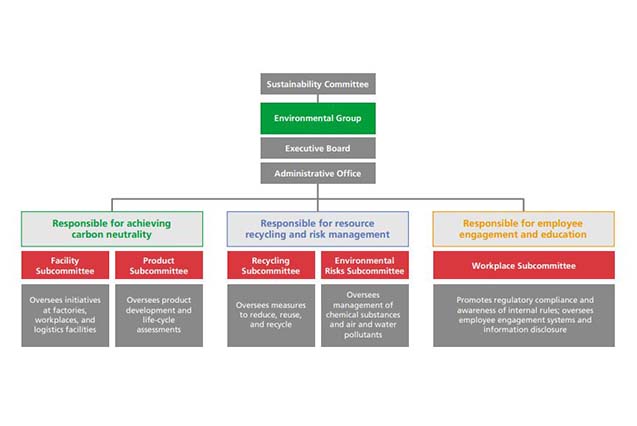 Sustainability Committee

Environmental Group

Executive Board

Administrative Office

Responsible for achieving carbon neutrality

Facility Subcommittee

Oversees initiatives at factories, workplaces, and logistics facilities

Product Subcommittee

Oversees product development and life-cycle assessments

Responsible for resource recycling and risk management

Recycling Subcommittee

Oversees measures to reduce, reuse, and recycle

Environmental Risks Subcommittee

Oversees management of chemical substances and air and water pollutants

Responsible for employee engagement and education

Workplace Subcommittee

Promotes regulatory compliance and awareness of internal rules; oversees employee engagement systems and information disclosure